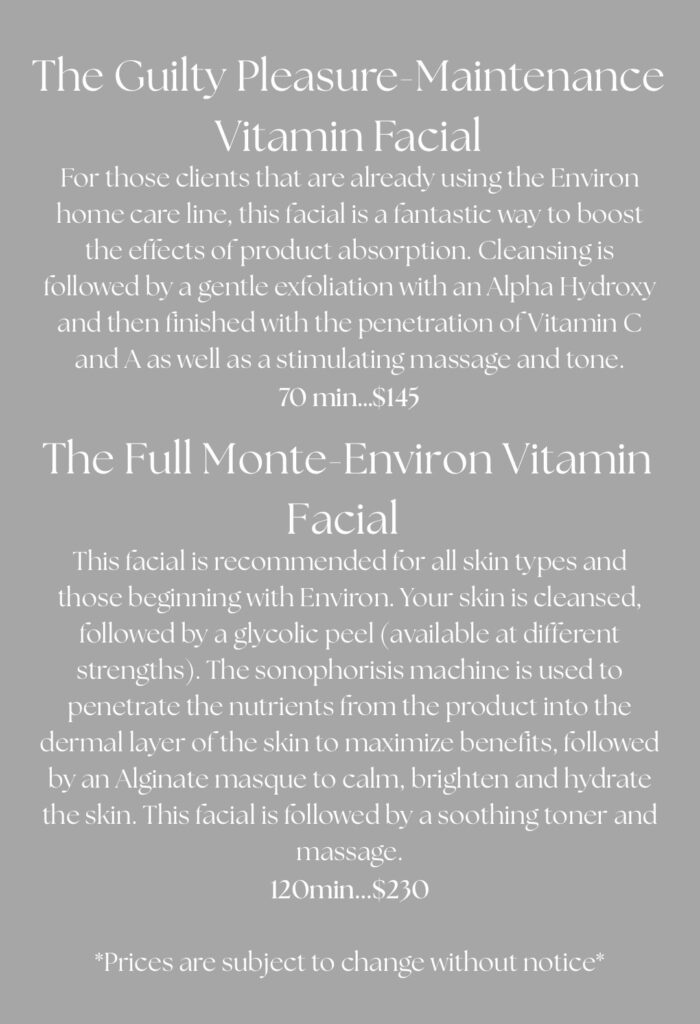 The Guilty Pleasure-Maintenance Vitamin Facial

For those clients that are already using the Environ home care line, this facial is a fantastic way to boost the effects of product absorption. Cleansing is followed by a gentle exfoliation with an Alpha Hydroxy and then finished with the penetration of Vitamin C and A as well as a stimulating massage and tone.
70 min...$145

The Full Monte-Environ Vitamin Facial

This facial is recommended for all skin types and those beginning with Environ. Your skin is cleansed, followed by a glycolic peel (available at different strengths). The sonophorisis machine is used to penetrate the nutrients from the product into the dermal layer of the skin to maximize benefits, followed by an Alginate masque to calm, brighten and hydrate the skin. This facial is followed by a soothing toner and massage.
120min...$230

*Prices are subject to change without notice*